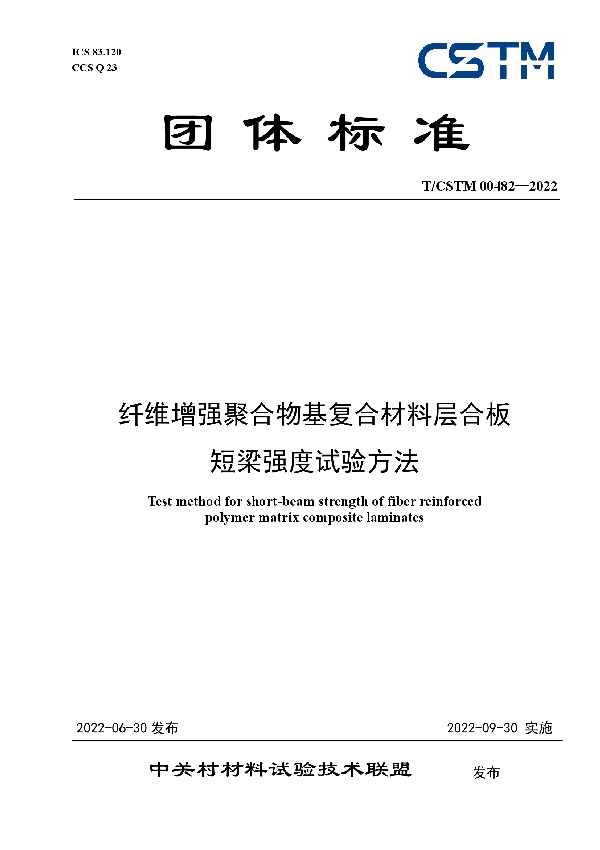 ICS 83.120
CCS Q 23

CSTM

团体标准

T/CSTM 00482—2022

纤维增强聚合物基复合材料层合板
短梁强度试验方法

Test method for short-beam strength of fiber reinforced polymer matrix composite laminates

2022-06-30 发布

2022-09-30 实施

中关村材料试验技术联盟 发布